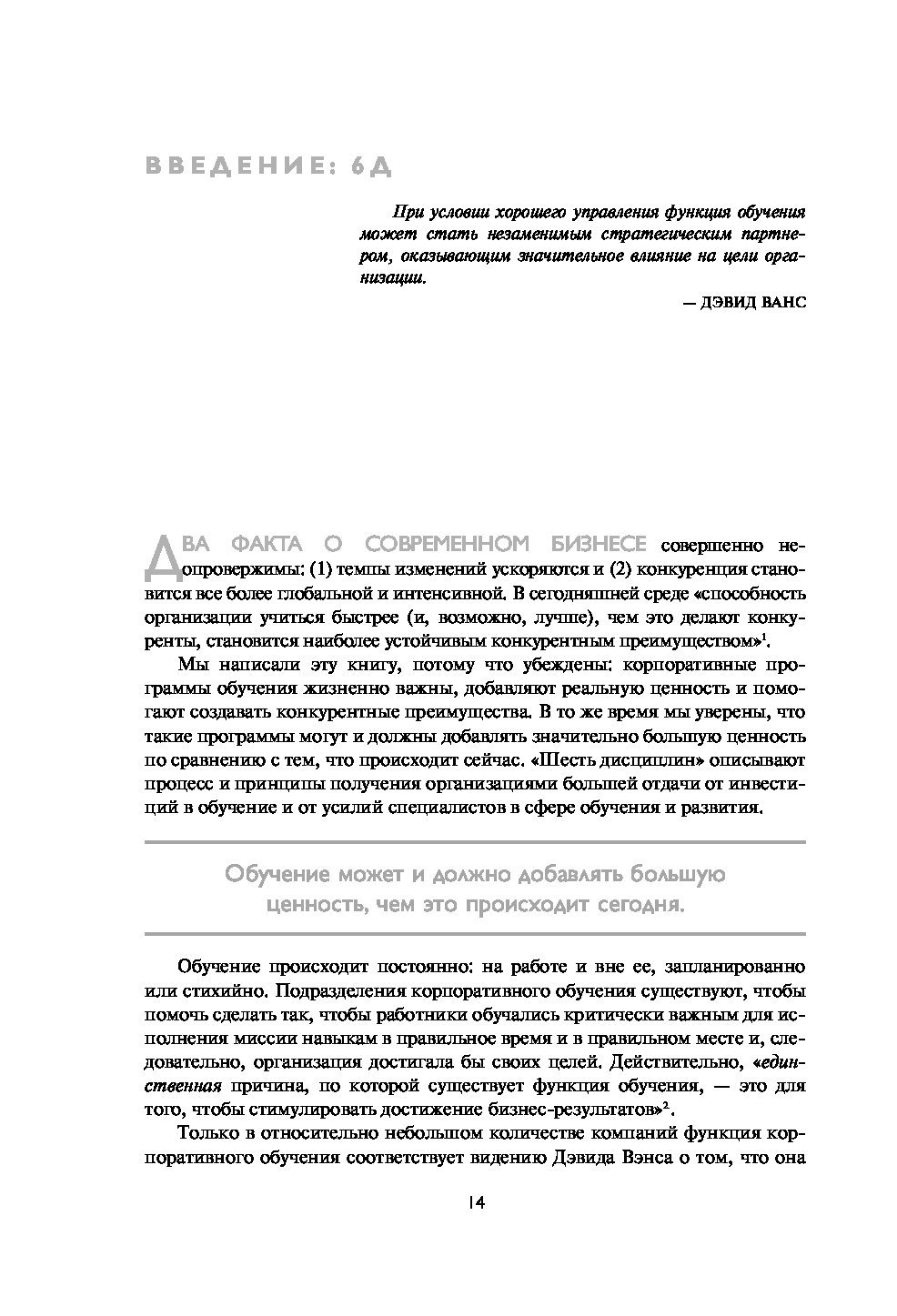 ВВЕДЕНИЕ: 6Д

При условии хорошего управления функция обучения может стать незаменимым стратегическим партнером, оказывающим значительное влияние на цели организации.

— ДЭВИД ВАНС

ДВА ФАКТА О СОВРЕМЕННОМ БИЗНЕСЕ совершенно неопровержимы: (1) темпы изменений ускоряются и (2) конкуренция становится все более глобальной и интенсивной. В сегодняшней среде «способность организации учиться быстрее (и, возможно, лучше), чем это делают конкуренты, становится наиболее устойчивым конкурентным преимуществом»$^1$.

Мы написали эту книгу, потому что убеждены: корпоративные программы обучения жизненно важны, добавляют реальную ценность и помогают создавать конкурентные преимущества. В то же время мы уверены, что такие программы могут и должны добавлять значительно большую ценность по сравнению с тем, что происходит сейчас. «Шесть дисциплин» описывают процесс и принципы получения организациями большей отдачи от инвестиций в обучение и от усилий специалистов в сфере обучения и развития.

Обучение может и должно добавлять большую ценность, чем это происходит сегодня.

Обучение происходит постоянно: на работе и вне ее, запланированно или стихийно. Подразделения корпоративного обучения существуют, чтобы помочь сделать так, чтобы работники обучались критически важным для исполнения миссии навыкам в правильное время и в правильном месте и, следовательно, организация достигала бы своих целей. Действительно, «единственная причина, по которой существует функция обучения, — это для того, чтобы стимулировать достижение бизнес-результатов»$^2$.

Только в относительно небольшом количестве компаний функция корпоративного обучения соответствует видению Дэвида Вэнса о том, что она

14